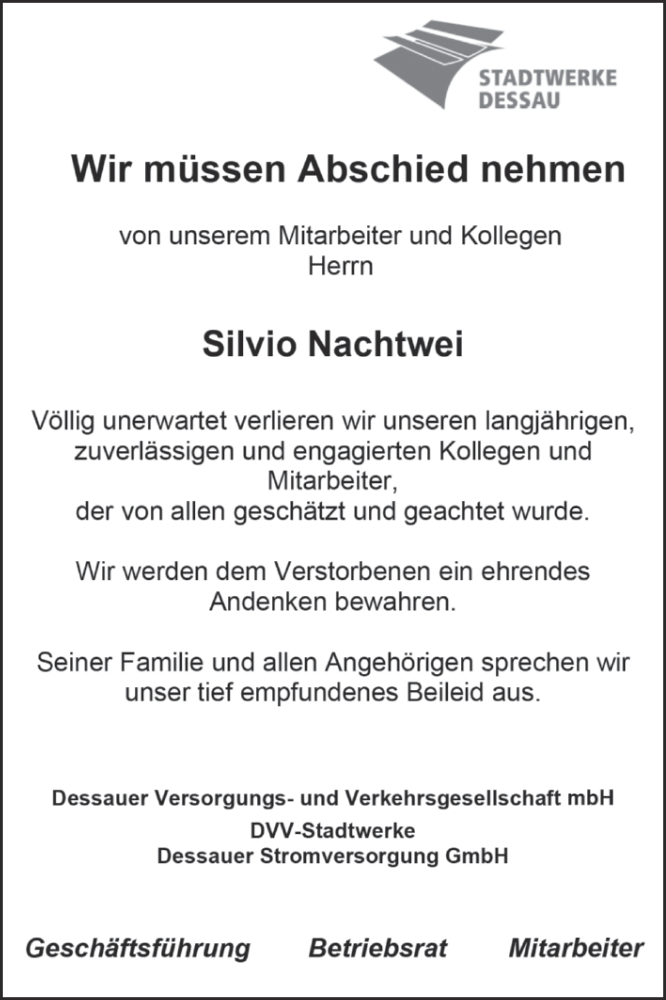 STADTWERKE
DESSAU

Wir müssen Abschied nehmen

von unserem Mitarbeiter und Kollegen
Herrn

Silvio Nachtwei

Völlig unerwartet verlieren wir unseren langjährigen, zuverlässigen und engagierten Kollegen und Mitarbeiter,
der von allen geschätzt und geachtet wurde.

Wir werden dem Verstorbenen ein ehrendes Andenken bewahren.

Seiner Familie und allen Angehörigen sprechen wir unser tief empfundenes Beileid aus.

Dessauer Versorgungs- und Verkehrsgesellschaft mbH
DVV-Stadtwerke
Dessauer Stromversorgung GmbH

Geschäftsführung Betriebsrat Mitarbeiter